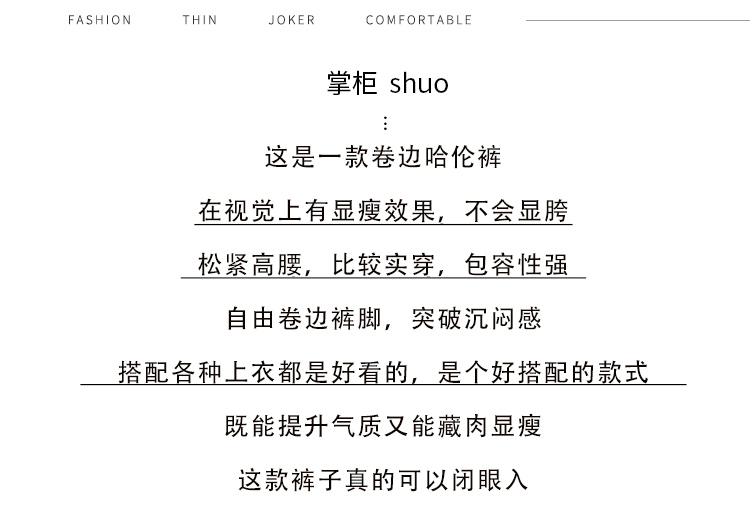 FASHION THIN JOKER COMFORTABLE

掌柜 shuo

⋮

这是一款卷边哈伦裤

在视觉上有显瘦效果，不会显胯

松紧高腰，比较实穿，包容性强

自由卷边裤脚，突破沉闷感

搭配各种上衣都是好看的，是个好搭配的款式

既能提升气质又能藏肉显瘦

这款裤子真的可以闭眼入